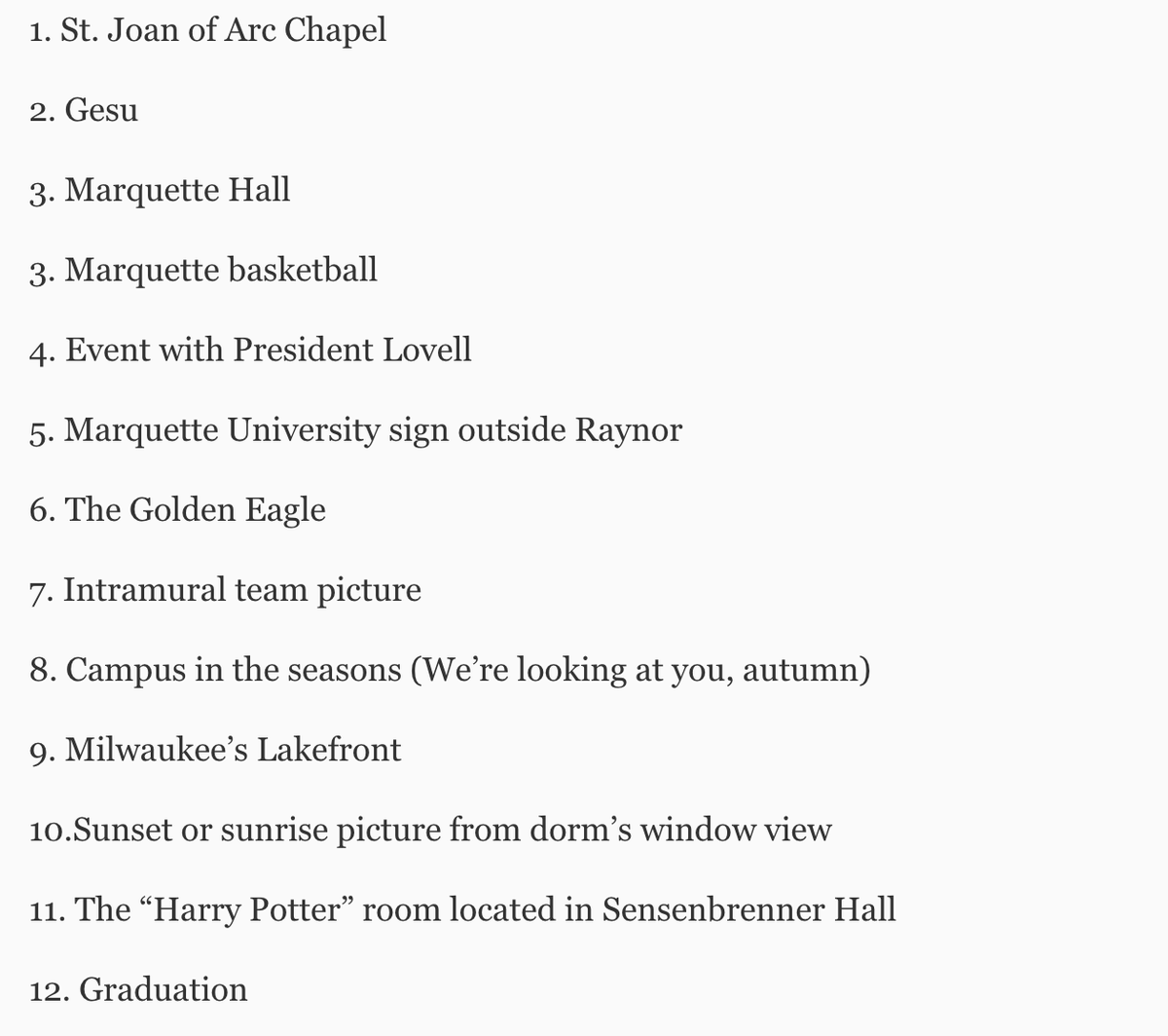 1. St. Joan of Arc Chapel

2. Gesu

3. Marquette Hall

3. Marquette basketball

4. Event with President Lovell

5. Marquette University sign outside Raynor

6. The Golden Eagle

7. Intramural team picture

8. Campus in the seasons (We’re looking at you, autumn)

9. Milwaukee’s Lakefront

10.Sunset or sunrise picture from dorm’s window view

11. The “Harry Potter” room located in Sensenbrenner Hall

12. Graduation